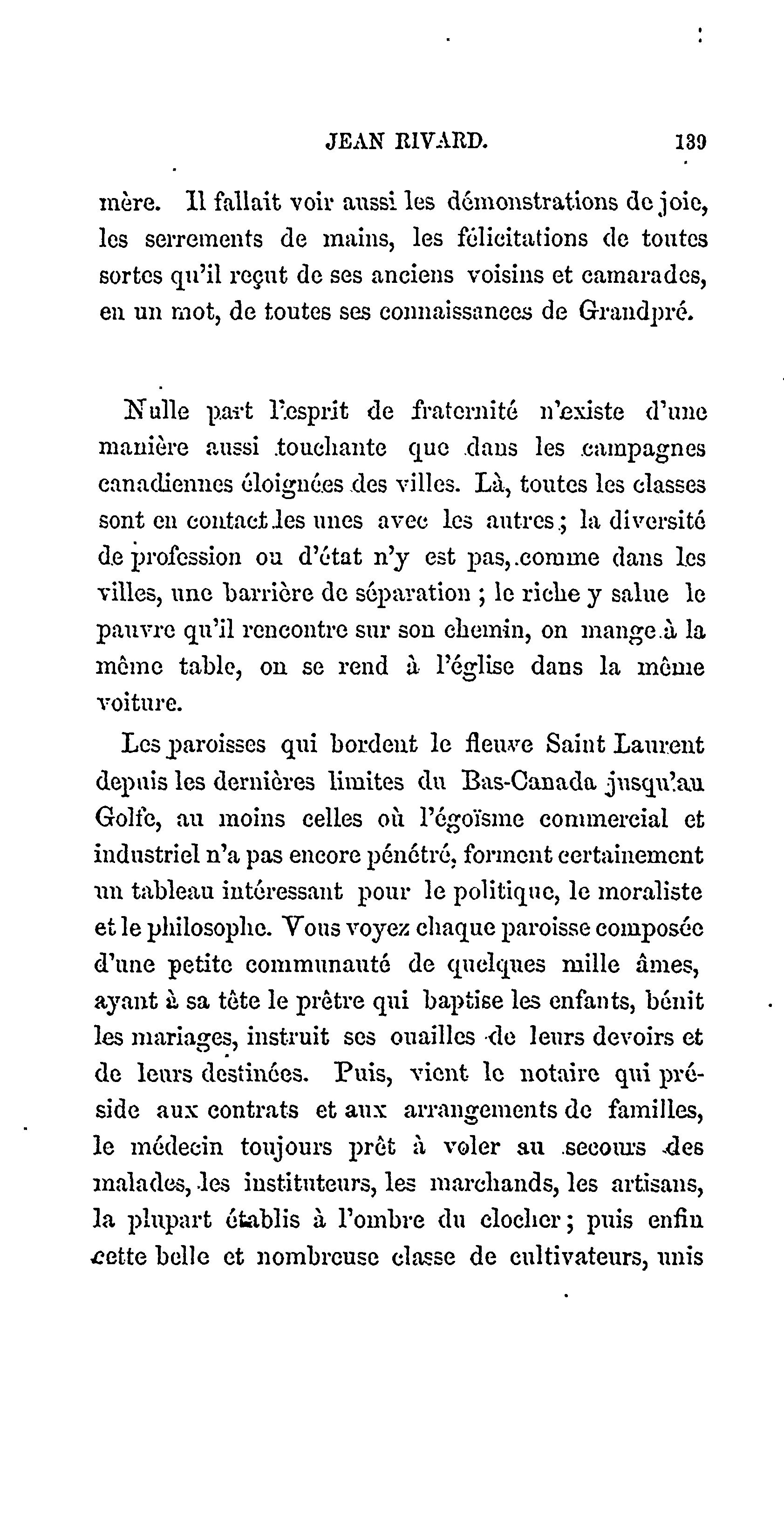 JEAN RIVARD. 139

mère. Il fallait voir aussi les démonstrations de joie, les serrements de mains, les félicitations de toutes sortes qu'il reçut de ses anciens voisins et camarades, en un mot, de toutes ses connaissances de Grandpré.

Nulle part l'esprit de fraternité n'existe d'une manière aussi touchante que dans les campagnes canadiennes éloignées des villes. Là, toutes les classes sont en contact les unes avec les autres ; la diversité de profession ou d'état n'y est pas, comme dans les villes, une barrière de séparation ; le riche y salue le pauvre qu'il rencontre sur son chemin, on mange à la même table, on se rend à l'église dans la même voiture.

Les paroisses qui bordent le fleuve Saint Laurent depuis les dernières limites du Bas-Canada jusqu'au Golfe, au moins celles où l'égoïsme commercial et industriel n'a pas encore pénétré, forment certainement un tableau intéressant pour le politique, le moraliste et le philosophe. Vous voyez chaque paroisse composée d'une petite communauté de quelques mille âmes, ayant à sa tête le prêtre qui baptise les enfants, bénit les mariages, instruit ses ouailles de leurs devoirs et de leurs destinées. Puis, vient le notaire qui préside aux contrats et aux arrangements de familles, le médecin toujours prêt à voler au secours des malades, les instituteurs, les marchands, les artisans, la plupart établis à l'ombre du clocher ; puis enfin cette belle et nombreuse classe de cultivateurs, unis